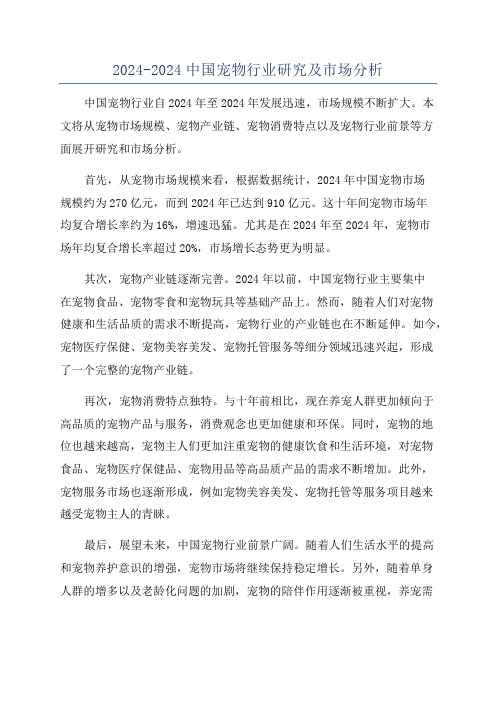 2024-2024 中国宠物行业研究及市场分析

中国宠物行业自 2024 年至 2024 年发展迅速，市场规模不断扩大。本文将从宠物市场规模、宠物产业链、宠物消费特点以及宠物行业前景等方面展开研究和市场分析。

首先，从宠物市场规模来看，根据数据统计，2024 年中国宠物市场规模约为 270 亿元，而到 2024 年已达到 910 亿元。这十年间宠物市场年均复合增长率约为 16%，增速迅猛。尤其是在 2024 年至 2024 年，宠物市场年均复合增长率超过 20%，市场增长态势更为明显。

其次，宠物产业链逐渐完善。2024 年以前，中国宠物行业主要集中在宠物食品、宠物零食和宠物玩具等基础产品上。然而，随着人们对宠物健康和生活品质的需求不断提高，宠物行业的产业链也在不断延伸。如今，宠物医疗保健、宠物美容美发、宠物托管服务等细分领域迅速兴起，形成了一个完整的宠物产业链。

再次，宠物消费特点独特。与十年前相比，现在养宠人群更加倾向于高品质的宠物产品与服务，消费观念也更加健康和环保。同时，宠物的地位也越来越高，宠物主人们更加注重宠物的健康饮食和生活环境，对宠物食品、宠物医疗保健品、宠物用品等高品质产品的需求不断增加。此外，宠物服务市场也逐渐形成，例如宠物美容美发、宠物托管等服务项目越来越受宠物主人的青睐。

最后，展望未来，中国宠物行业前景广阔。随着人们生活水平的提高和宠物养护意识的增强，宠物市场将继续保持稳定增长。另外，随着单身人群的增多以及老龄化问题的加剧，宠物的陪伴作用逐渐被重视，养宠需